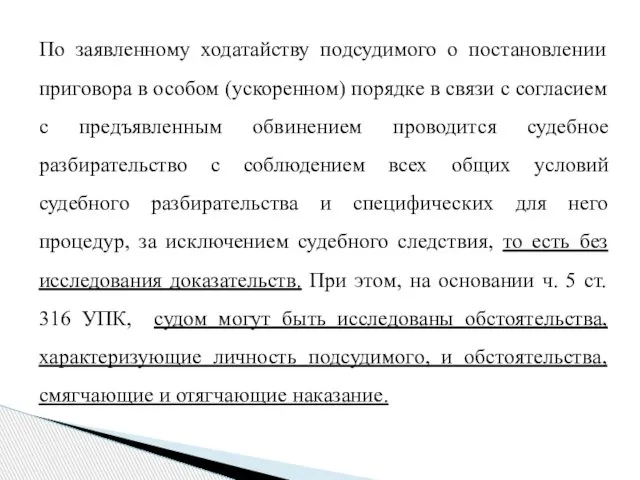 По заявленному ходатайству подсудимого о постановлении приговора в особом (ускоренном) порядке в связи с согласием с предъявленным обвинением проводится судебное разбирательство с соблюдением всех общих условий судебного разбирательства и специфических для него процедур, за исключением судебного следствия, то есть без исследования доказательств. При этом, на основании ч. 5 ст. 316 УПК, судом могут быть исследованы обстоятельства, характеризующие личность подсудимого, и обстоятельства, смягчающие и отягчающие наказание.